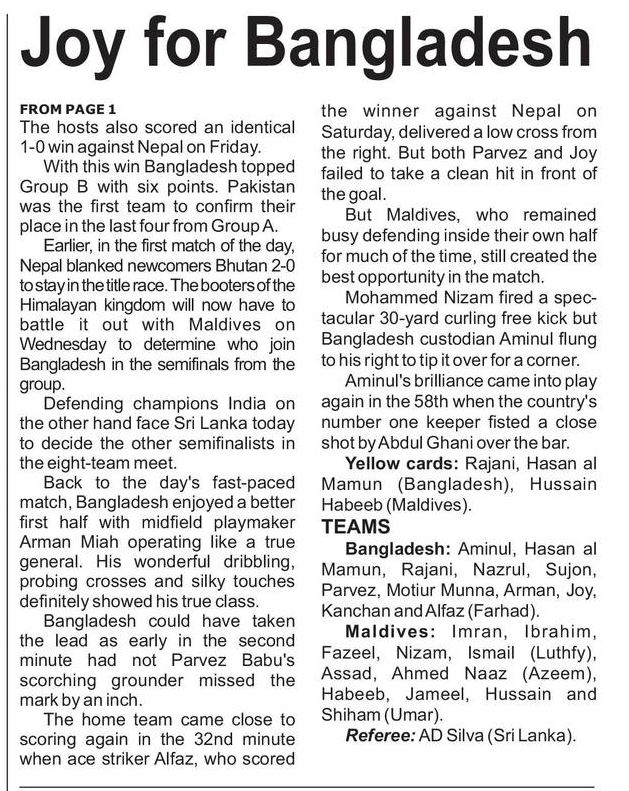 Joy for Bangladesh

FROM PAGE 1
The hosts also scored an identical 1-0 win against Nepal on Friday.

With this win Bangladesh topped Group B with six points. Pakistan was the first team to confirm their place in the last four from Group A.

Earlier, in the first match of the day, Nepal blanked newcomers Bhutan 2-0 to stay in the title race. The booters of the Himalayan kingdom will now have to battle it out with Maldives on Wednesday to determine who join Bangladesh in the semifinals from the group.

Defending champions India on the other hand face Sri Lanka today to decide the other semifinalists in the eight-team meet.

Back to the day's fast-paced match, Bangladesh enjoyed a better first half with midfield playmaker Arman Miah operating like a true general. His wonderful dribbling, probing crosses and silky touches definitely showed his true class.

Bangladesh could have taken the lead as early in the second minute had not Parvez Babu's scorching grounder missed the mark by an inch.

The home team came close to scoring again in the 32nd minute when ace striker Alfaz, who scored the winner against Nepal on Saturday, delivered a low cross from the right. But both Parvez and Joy failed to take a clean hit in front of the goal.

But Maldives, who remained busy defending inside their own half for much of the time, still created the best opportunity in the match.

Mohammed Nizam fired a spectacular 30-yard curling free kick but Bangladesh custodian Aminul flung to his right to tip it over for a corner.

Aminul's brilliance came into play again in the 58th when the country's number one keeper fisted a close shot by Abdul Ghani over the bar.

Yellow cards: Rajani, Hasan al Mamun (Bangladesh), Hussain Habeeb (Maldives).

TEAMS

Bangladesh: Aminul, Hasan al Mamun, Rajani, Nazrul, Sujon, Parvez, Motiur Munna, Arman, Joy, Kanchan and Alfaz (Farhad).

Maldives: Imran, Ibrahim, Fazeel, Nizam, Ismail (Luthfy), Assad, Ahmed Naaz (Azeem), Habeeb, Jameel, Hussain and Shiham (Umar).

Referee: AD Silva (Sri Lanka).